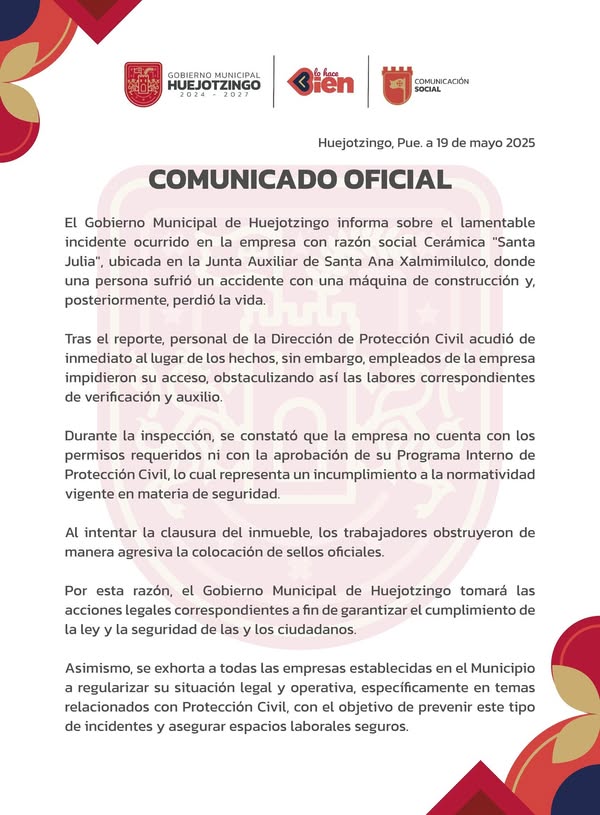 GOBIERNO MUNICIPAL
HUEJOTZINGO
2024 - 2027

lo hace Bien

COMUNICACIÓN
SOCIAL

Huejotzingo, Pue. a 19 de mayo 2025

COMUNICADO OFICIAL

El Gobierno Municipal de Huejotzingo informa sobre el lamentable incidente ocurrido en la empresa con razón social Cerámica "Santa Julia", ubicada en la Junta Auxiliar de Santa Ana Xalmimilulco, donde una persona sufrió un accidente con una máquina de construcción y, posteriormente, perdió la vida.

Tras el reporte, personal de la Dirección de Protección Civil acudió de inmediato al lugar de los hechos, sin embargo, empleados de la empresa impidieron su acceso, obstaculizando así las labores correspondientes de verificación y auxilio.

Durante la inspección, se constató que la empresa no cuenta con los permisos requeridos ni con la aprobación de su Programa Interno de Protección Civil, lo cual representa un incumplimiento a la normatividad vigente en materia de seguridad.

Al intentar la clausura del inmueble, los trabajadores obstruyeron de manera agresiva la colocación de sellos oficiales.

Por esta razón, el Gobierno Municipal de Huejotzingo tomará las acciones legales correspondientes a fin de garantizar el cumplimiento de la ley y la seguridad de las y los ciudadanos.

Asimismo, se exhorta a todas las empresas establecidas en el Municipio a regularizar su situación legal y operativa, específicamente en temas relacionados con Protección Civil, con el objetivo de prevenir este tipo de incidentes y asegurar espacios laborales seguros.